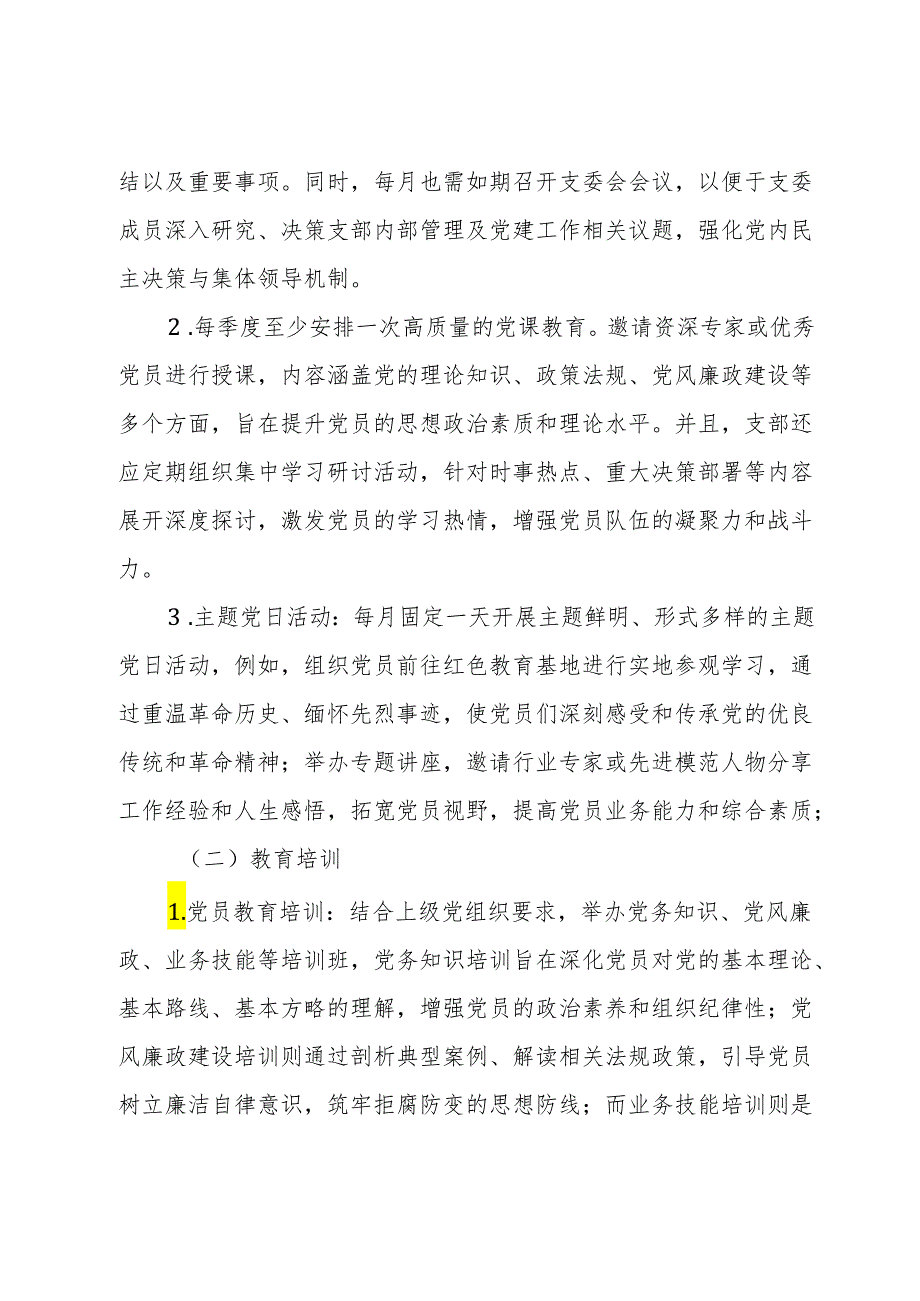 结以及重要事项。同时，每月也需如期召开支委会会议，以便于支委成员深入研究、决策支部内部管理及党建工作相关议题，强化党内民主决策与集体领导机制。

2.每季度至少安排一次高质量的党课教育。邀请资深专家或优秀党员进行授课，内容涵盖党的理论知识、政策法规、党风廉政建设等多个方面，旨在提升党员的思想政治素质和理论水平。并且，支部还应定期组织集中学习研讨活动，针对时事热点、重大决策部署等内容展开深度探讨，激发党员的学习热情，增强党员队伍的凝聚力和战斗力。

3.主题党日活动：每月固定一天开展主题鲜明、形式多样的主题党日活动，例如，组织党员前往红色教育基地进行实地参观学习，通过重温革命历史、缅怀先烈事迹，使党员们深刻感受和传承党的优良传统和革命精神；举办专题讲座，邀请行业专家或先进模范人物分享工作经验和人生感悟，拓宽党员视野，提高党员业务能力和综合素质；

（二）教育培训

1.党员教育培训：结合上级党组织要求，举办党务知识、党风廉政、业务技能等培训班，党务知识培训旨在深化党员对党的基本理论、基本路线、基本方略的理解，增强党员的政治素养和组织纪律性；党风廉政建设培训则通过剖析典型案例、解读相关法规政策，引导党员树立廉洁自律意识，筑牢拒腐防变的思想防线；而业务技能培训则是